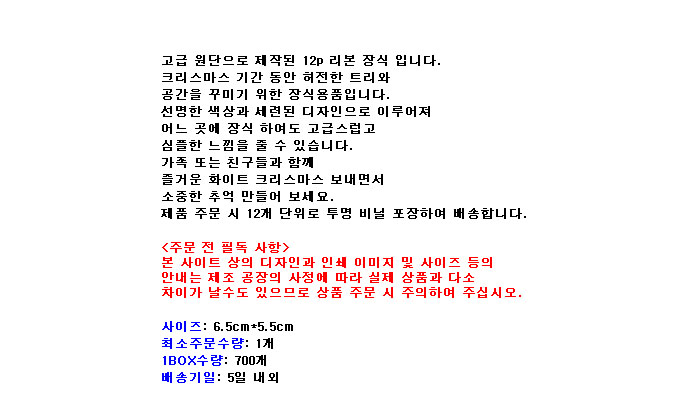 고급 원단으로 제작된 12p 리본 장식 입니다.
크리스마스 기간 동안 허전한 트리와
공간을 꾸미기 위한 장식용품입니다.
선명한 색상과 세련된 디자인으로 이루어져
어느 곳에 장식 하여도 고급스럽고
심플한 느낌을 줄 수 있습니다.
가족 또는 친구들과 함께
즐거운 화이트 크리스마스 보내면서
소중한 추억 만들어 보세요.
제품 주문 시 12개 단위로 투명 비닐 포장하여 배송합니다.

<주문 전 필독 사항>
본 사이트 상의 디자인과 인쇄 이미지 및 사이즈 등의
안내는 제조 공장의 사정에 따라 실제 상품과 다소
차이가 날수도 있으므로 상품 주문 시 주의하여 주십시오.

사이즈: 6.5cm*5.5cm
최소주문수량: 1개
1BOX수량: 700개
배송기일: 5일 내외